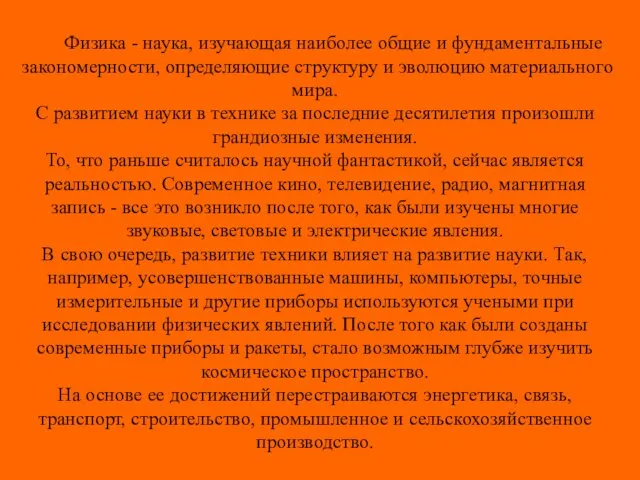 Физика - наука, изучающая наиболее общие и фундаментальные закономерности, определяющие структуру и эволюцию материального мира.
С развитием науки в технике за последние десятилетия произошли грандиозные изменения.
То, что раньше считалось научной фантастикой, сейчас является реальностью. Современное кино, телевидение, радио, магнитная запись - все это возникло после того, как были изучены многие звуковые, световые и электрические явления.
В свою очередь, развитие техники влияет на развитие науки. Так, например, усовершенствованные машины, компьютеры, точные измерительные и другие приборы используются учеными при исследовании физических явлений. После того как были созданы современные приборы и ракеты, стало возможным глубже изучить космическое пространство.
На основе ее достижений перестраиваются энергетика, связь, транспорт, строительство, промышленное и сельскохозяйственное производство.